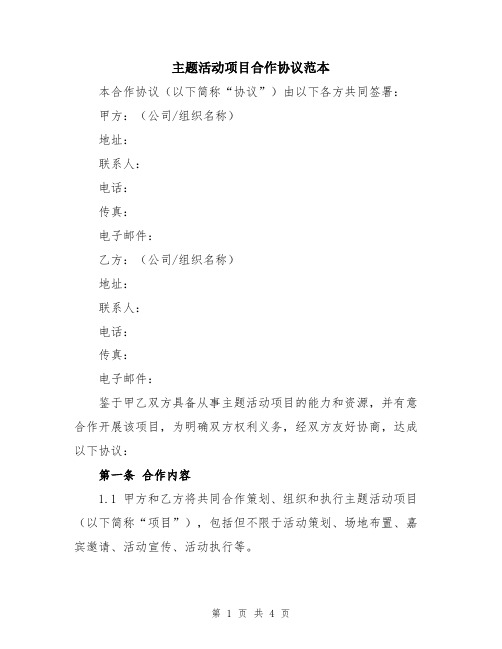 主题活动项目合作协议范本

本合作协议（以下简称“协议”）由以下各方共同签署：

甲方：（公司/组织名称）

地址：

联系人：

电话：

传真：

电子邮件：

乙方：（公司/组织名称）

地址：

联系人：

电话：

传真：

电子邮件：

鉴于甲乙双方具备从事主题活动项目的能力和资源，并有意合作开展该项目，为明确双方权利义务，经双方友好协商，达成以下协议：

第一条 合作内容

1.1 甲方和乙方将共同合作策划、组织和执行主题活动项目（以下简称“项目”），包括但不限于活动策划、场地布置、嘉宾邀请、活动宣传、活动执行等。

第 1 页 共 4 页